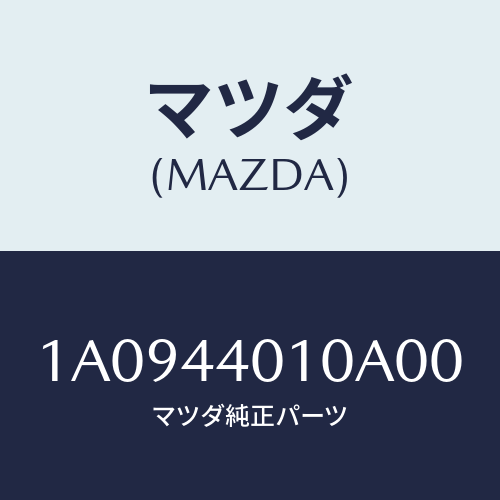 マツダ
(MAZDA)

1A0944010A00
マツダ純正パーツ